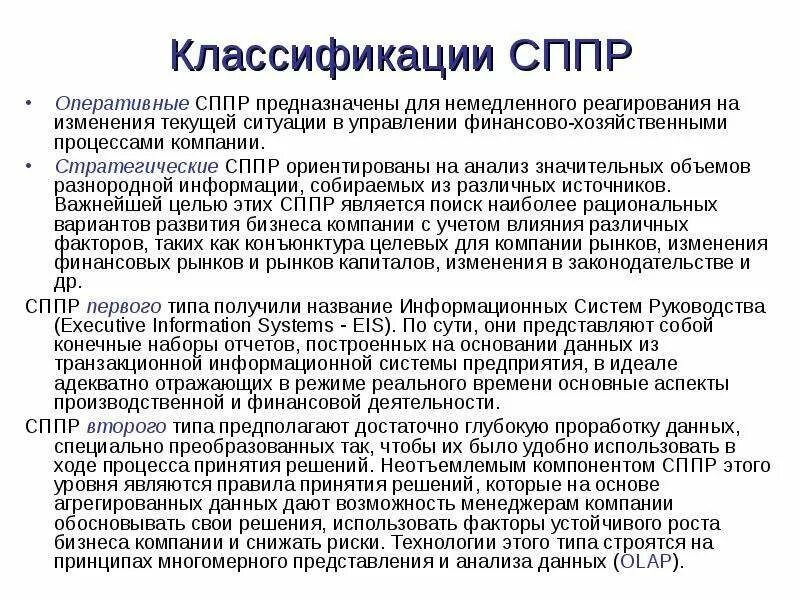 Классификации СППР

• Оперативные СППР предназначены для немедленного реагирования на изменения текущей ситуации в управлении финансово-хозяйственными процессами компании.

• Стратегические СППР ориентированы на анализ значительных объемов разнородной информации, собираемых из различных источников. Важнейшей целью этих СППР является поиск наиболее рациональных вариантов развития бизнеса компании с учетом влияния различных факторов, таких как конъюнктура целевых для компании рынков, изменения финансовых рынков и рынков капиталов, изменения в законодательстве и др.

СППР первого типа получили название Информационных Систем Руководства (Executive Information Systems - EIS). По сути, они представляют собой конечные наборы отчетов, построенных на основании данных из транзакционной информационной системы предприятия, в идеале адекватно отражающих в режиме реального времени основные аспекты производственной и финансовой деятельности.

СППР второго типа предполагают достаточно глубокую проработку данных, специально преобразованных так, чтобы их было удобно использовать в ходе процесса принятия решений. Неотъемлемым компонентом СППР этого уровня являются правила принятия решений, которые на основе агрегированных данных дают возможность менеджерам компании обосновывать свои решения, использовать факторы устойчивого роста бизнеса компании и снижать риски. Технологии этого типа строятся на принципах многомерного представления и анализа данных (OLAP).